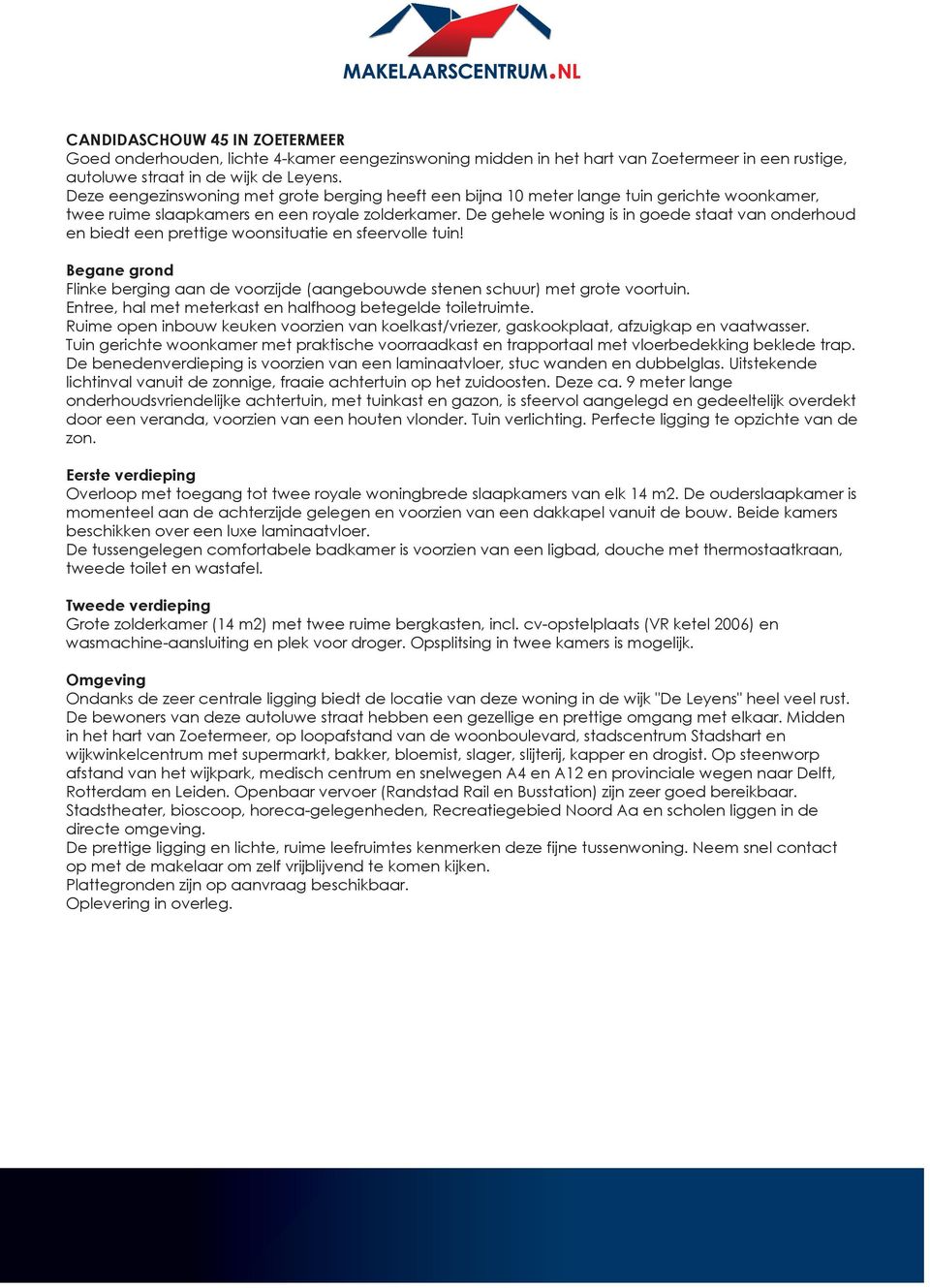 MAKELAARSCENTRUM.NL

CANDIDASCHOUW 45 IN ZOETERMEER
Goed onderhouden, lichte 4-kamer eengezinswoning midden in het hart van Zoetermeer in een rustige, autoluwe straat in de wijk de Leyens.
Deze eengezinswoning met grote berging heeft een bijna 10 meter lange tuin gerichte woonkamer, twee ruime slaapkamers en een royale zolderkamer. De gehele woning is in goede staat van onderhoud en biedt een prettige woonsituatie en sfeervolle tuin!

Begane grond
Flinke berging aan de voorzijde (aangebouwde stenen schuur) met grote voortuin.
Entree, hal met meterkast en halfhoog betegelde toiletruimte.
Ruime open inbouw keuken voorzien van koelkast/vriezer, gaskookplaat, afzuigkap en vaatwasser.
Tuin gerichte woonkamer met praktische voorraadkast en trapportaal met vloerbedekking beklede trap. De benedenverdieping is voorzien van een laminaatvloer, stuc wanden en dubbelglas. Uitstekende lichtinval vanuit de zonnige, fraaie achtertuin op het zuidoosten. Deze ca. 9 meter lange onderhoudsvriendelijke achtertuin, met tuinkast en gazon, is sfeervol aangelegd en gedeeltelijk overdekt door een veranda, voorzien van een houten vlonder. Tuin verlichting. Perfecte ligging te opzichte van de zon.

Eerste verdieping
Overloop met toegang tot twee royale woningbrede slaapkamers van elk 14 m2. De ouderslaapkamer is momenteel aan de achterzijde gelegen en voorzien van een dakkapel vanuit de bouw. Beide kamers beschikken over een luxe laminaatvloer.
De tussengelegen comfortabele badkamer is voorzien van een ligbad, douche met thermostaatkraan, tweede toilet en wastafel.

Tweede verdieping
Grote zolderkamer (14 m2) met twee ruime bergkasten, incl. cv-opstelplaats (VR ketel 2006) en wasmachine-aansluiting en plek voor droger. Opsplitsing in twee kamers is mogelijk.

Omgeving
Ondanks de zeer centrale ligging biedt de locatie van deze woning in de wijk "De Leyens" heel veel rust. De bewoners van deze autoluwe straat hebben een gezellige en prettige omgang met elkaar. Midden in het hart van Zoetermeer, op loopafstand van de woonboulevard, stadscentrum Stadshart en wijkwinkelcentrum met supermarkt, bakker, bloemist, slager, slijterij, kapper en drogist. Op steenworp afstand van het wijkpark, medisch centrum en snelwegen A4 en A12 en provinciale wegen naar Delft, Rotterdam en Leiden. Openbaar vervoer (Randstad Rail en Busstation) zijn zeer goed bereikbaar. Stadstheater, bioscoop, horeca-gelegenheden, Recreatiegebied Noord Aa en scholen liggen in de directe omgeving.
De prettige ligging en lichte, ruime leefruimtes kenmerken deze fijne tussenwoning. Neem snel contact op met de makelaar om zelf vrijblijvend te komen kijken.
Plattegronden zijn op aanvraag beschikbaar.
Oplevering in overleg.